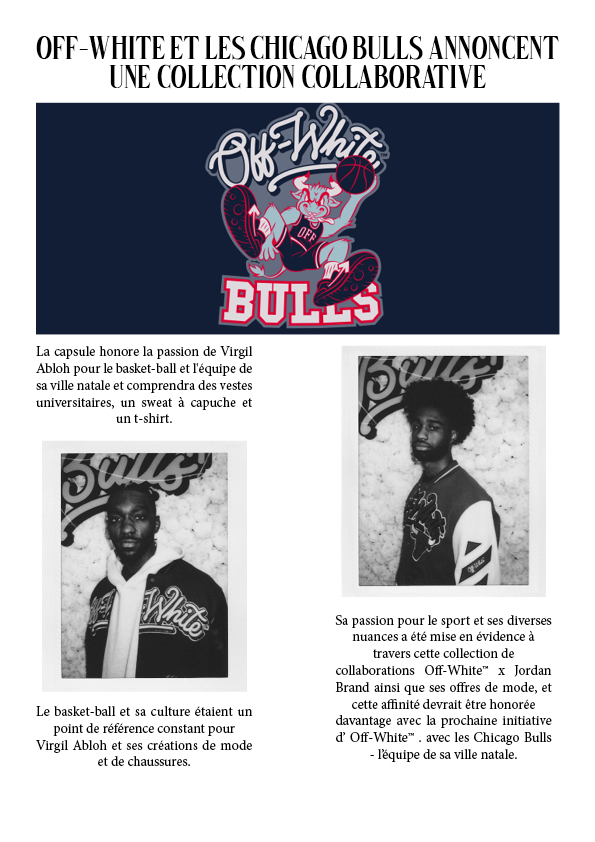 OFF-WHITE ET LES CHICAGO BULLS ANNONCENT UNE COLLECTION COLLABORATIVE

Off-White

OFF

BULLS

La capsule honore la passion de Virgil Abloh pour le basket-ball et l'équipe de sa ville natale et comprendra des vestes universitaires, un sweat à capuche et un t-shirt.

Bulls

Off-White

Le basket-ball et sa culture étaient un point de référence constant pour Virgil Abloh et ses créations de mode et de chaussures.

Bulls

Sa passion pour le sport et ses diverses nuances a été mise en évidence à travers cette collection de collaborations Off-White™ x Jordan Brand ainsi que ses offres de mode, et cette affinité devrait être honorée davantage avec la prochaine initiative d' Off-White™ . avec les Chicago Bulls - l'équipe de sa ville natale.